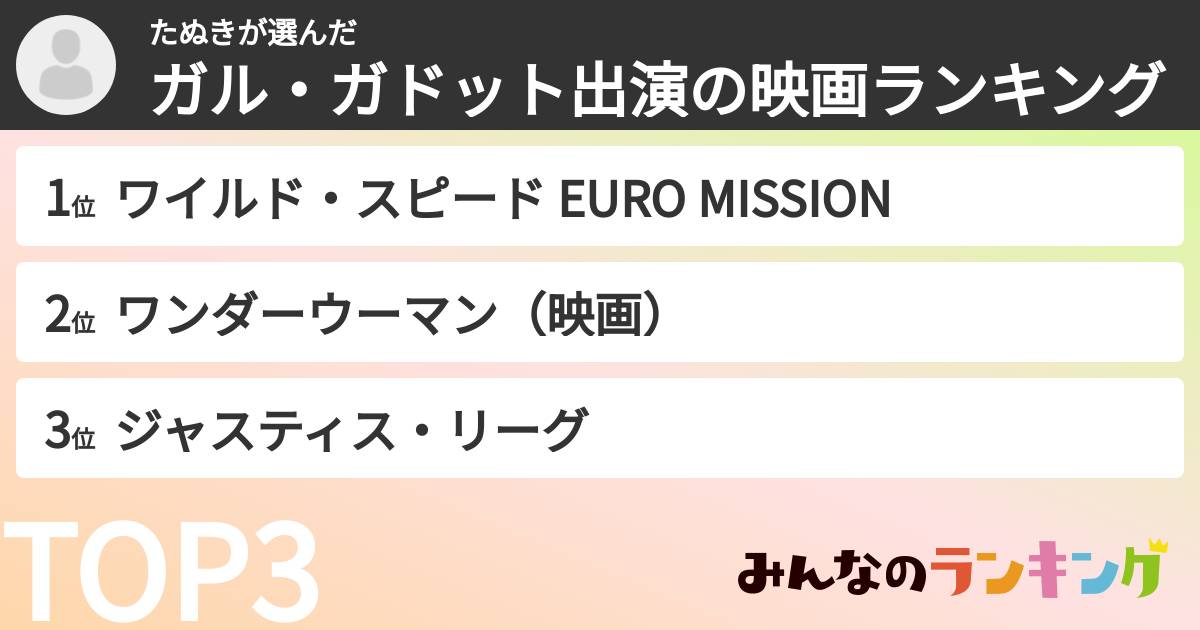 たぬきが選んだ
ガル・ガドット出演の映画ランキング

1位 ワイルド・スピード EURO MISSION

2位 ワンダーウーマン（映画）

3位 ジャスティス・リーグ

TOP3

みんなのランキング